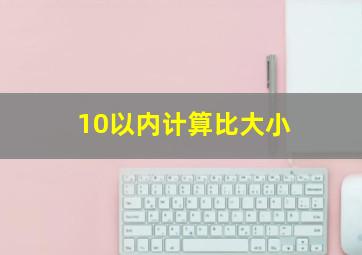 10以内计算比大小